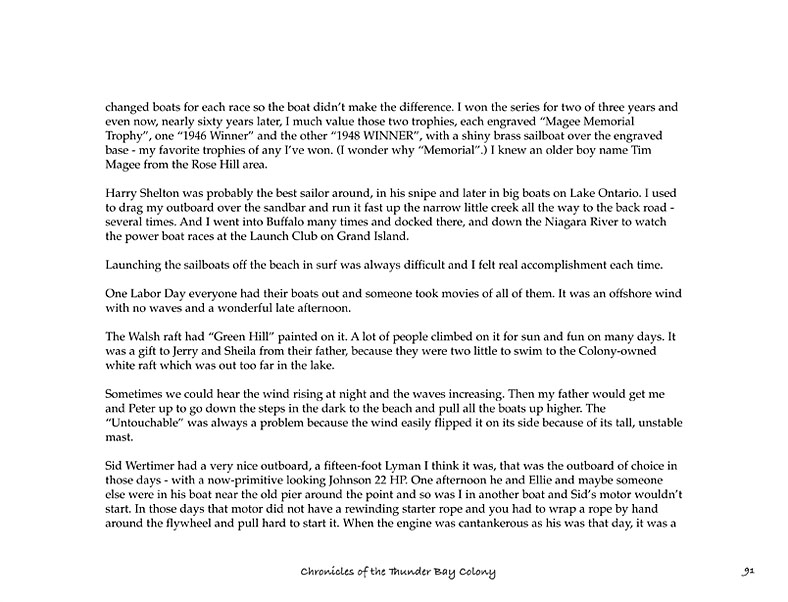 changed boats for each race so the boat didn't make the difference. I won the series for two of three years and even now, nearly sixty years later, I much value those two trophies, each engraved "Magee Memorial Trophy", one "1946 Winner" and the other "1948 WINNER", with a shiny brass sailboat over the engraved base - my favorite trophies of any I've won. (I wonder why "Memorial".) I knew an older boy name Tim Magee from the Rose Hill area.

Harry Shelton was probably the best sailor around, in his snipe and later in big boats on Lake Ontario. I used to drag my outboard over the sandbar and run it fast up the narrow little creek all the way to the back road - several times. And I went into Buffalo many times and docked there, and down the Niagara River to watch the power boat races at the Launch Club on Grand Island.

Launching the sailboats off the beach in surf was always difficult and I felt real accomplishment each time.

One Labor Day everyone had their boats out and someone took movies of all of them. It was an offshore wind with no waves and a wonderful late afternoon.

The Walsh raft had "Green Hill" painted on it. A lot of people climbed on it for sun and fun on many days. It was a gift to Jerry and Sheila from their father, because they were two little to swim to the Colony-owned white raft which was out too far in the lake.

Sometimes we could hear the wind rising at night and the waves increasing. Then my father would get me and Peter up to go down the steps in the dark to the beach and pull all the boats up higher. The "Untouchable" was always a problem because the wind easily flipped it on its side because of its tall, unstable mast.

Sid Wertimer had a very nice outboard, a fifteen-foot Lyman I think it was, that was the outboard of choice in those days - with a now-primitive looking Johnson 22 HP. One afternoon he and Ellie and maybe someone else were in his boat near the old pier around the point and so was I in another boat and Sid's motor wouldn't start. In those days that motor did not have a rewinding starter rope and you had to wrap a rope by hand around the flywheel and pull hard to start it. When the engine was cantankerous as his was that day, it was a

Chronicles of the Thunder Bay Colony

91